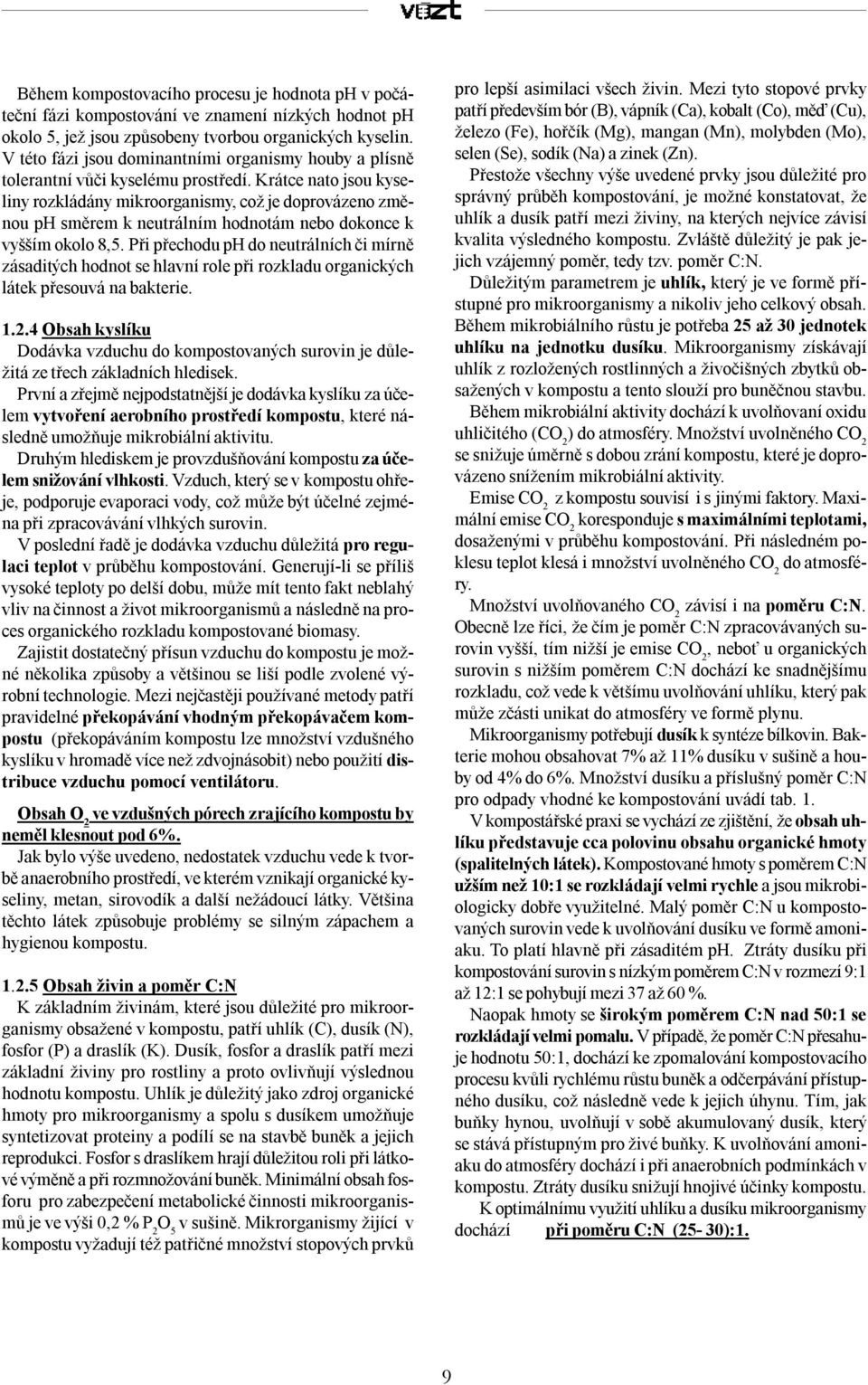 VÚZT

Během kompostovacího procesu je hodnota pH v počáteční fázi kompostování ve znamení nízkých hodnot pH okolo 5, jež jsou způsobeny tvorbou organických kyselin. V této fázi jsou dominantními organismy houby a plísně tolerantní vůči kyselému prostředí. Krátce nato jsou kyseliny rozkládány mikroorganismy, což je doprovázeno změnou pH směrem k neutrálním hodnotám nebo dokonce k vyšším okolo 8,5. Při přechodu pH do neutrálních či mírně zásaditých hodnot se hlavní role při rozkladu organických látek přesouvá na bakterie.

1.2.4 Obsah kyslíku
Dodávka vzduchu do kompostovaných surovin je důležitá ze třech základních hledisek.
První a zřejmě nejpodstatnější je dodávka kyslíku za účelem vytvoření aerobního prostředí kompostu, které následně umožňuje mikrobiální aktivitu.
Druhým hlediskem je provzdušňování kompostu za účelem snižování vlhkosti. Vzduch, který se v kompostu ohřeje, podporuje evaporaci vody, což může být účelné zejména při zpracovávání vlhkých surovin.
V poslední řadě je dodávka vzduchu důležitá pro regulaci teplot v průběhu kompostování. Generují-li se příliš vysoké teploty po delší dobu, může mít tento fakt neblahý vliv na činnost a život mikroorganismů a následně na proces organického rozkladu kompostované biomasy.
Zajistit dostatečný přísun vzduchu do kompostu je možné několika způsoby a většinou se liší podle zvolené výrobní technologie. Mezi nejčastěji používané metody patří pravidelné překopávání vhodným překopávačem kompostu (překopáváním kompostu lze množství vzdušného kyslíku v hromadě více než zdvojnásobit) nebo použití distribuce vzduchu pomocí ventilátoru.

Obsah $O_2$ ve vzdušných pórech zrajícího kompostu by neměl klesnout pod 6%.
Jak bylo výše uvedeno, nedostatek vzduchu vede k tvorbě anaerobního prostředí, ve kterém vznikají organické kyseliny, metan, sirovodík a další nežádoucí látky. Většina těchto látek způsobuje problémy se silným zápachem a hygienou kompostu.

1.2.5 Obsah živin a poměr C:N
K základním živinám, které jsou důležité pro mikroorganismy obsažené v kompostu, patří uhlík (C), dusík (N), fosfor (P) a draslík (K). Dusík, fosfor a draslík patří mezi základní živiny pro rostliny a proto ovlivňují výslednou hodnotu kompostu. Uhlík je důležitý jako zdroj organické hmoty pro mikroorganismy a spolu s dusíkem umožňuje syntetizovat proteiny a podílí se na stavbě buněk a jejich reprodukci. Fosfor s draslíkem hrají důležitou roli při látkové výměně a při rozmnožování buněk. Minimální obsah fosforu pro zabezpečení metabolické činnosti mikroorganismů je ve výši 0,2 % $P_2O_5$ v sušině. Mikroorganismy žijící v kompostu vyžadují též patřičné množství stopových prvků pro lepší asimilaci všech živin. Mezi tyto stopové prvky patří především bór (B), vápník (Ca), kobalt (Co), měď (Cu), železo (Fe), hořčík (Mg), mangan (Mn), molybden (Mo), selen (Se), sodík (Na) a zinek (Zn).
Přestože všechny výše uvedené prvky jsou důležité pro správný průběh kompostování, je možné konstatovat, že uhlík a dusík patří mezi živiny, na kterých nejvíce závisí kvalita výsledného kompostu. Zvláště důležitý je pak jejich vzájemný poměr, tedy tzv. poměr C:N.
Důležitým parametrem je uhlík, který je ve formě přístupné pro mikroorganismy a nikoliv jeho celkový obsah. Během mikrobiálního růstu je potřeba 25 až 30 jednotek uhlíku na jednotku dusíku. Mikroorganismy získávají uhlík z rozložených rostlinných a živočišných zbytků obsažených v kompostu a tento slouží pro buněčnou stavbu.
Během mikrobiální aktivity dochází k uvolňování oxidu uhličitého ($CO_2$) do atmosféry. Množství uvolněného $CO_2$ se snižuje úměrně s dobou zrání kompostu, které je doprovázeno snížením mikrobiální aktivity.
Emise $CO_2$ z kompostu souvisí i s jinými faktory. Maximální emise $CO_2$ koresponduje s maximálními teplotami, dosaženými v průběhu kompostování. Při následném poklesu teplot klesá i množství uvolněného $CO_2$ do atmosféry.
Množství uvolňovaného $CO_2$ závisí i na poměru C:N. Obecně lze říci, že čím je poměr C:N zpracovávaných surovin vyšší, tím nižší je emise $CO_2$, neboť u organických surovin s nižším poměrem C:N dochází ke snadnějšímu rozkladu, což vede k většímu uvolňování uhlíku, který pak může zčásti unikat do atmosféry ve formě plynu.
Mikroorganismy potřebují dusík k syntéze bílkovin. Bakterie mohou obsahovat 7% až 11% dusíku v sušině a houby od 4% do 6%. Množství dusíku a příslušný poměr C:N pro odpady vhodné ke kompostování uvádí tab. 1.
V kompostářské praxi se vychází ze zjištění, že obsah uhlíku představuje cca polovinu obsahu organické hmoty (spalitelných látek). Kompostované hmoty s poměrem C:N užším než 10:1 se rozkládají velmi rychle a jsou mikrobiologicky dobře využitelné. Malý poměr C:N u kompostovaných surovin vede k uvolňování dusíku ve formě amoniaku. To platí hlavně při zásaditém pH. Ztráty dusíku při kompostování surovin s nízkým poměrem C:N v rozmezí 9:1 až 12:1 se pohybují mezi 37 až 60 %.
Naopak hmoty se širokým poměrem C:N nad 50:1 se rozkládají velmi pomalu. V případě, že poměr C:N přesahuje hodnotu 50:1, dochází ke zpomalování kompostovacího procesu kvůli rychlému růstu buněk a odčerpávání přístupného dusíku, což následně vede k jejich úhynu. Tím, jak buňky hynou, uvolňují v sobě akumulovaný dusík, který se stává přístupným pro živé buňky. K uvolňování amoniaku do atmosféry dochází i při anaerobních podmínkách v kompostu. Ztráty dusíku snižují hnojivé účinky kompostu.
K optimálnímu využití uhlíku a dusíku mikroorganismy dochází při poměru C:N (25- 30):1.

9